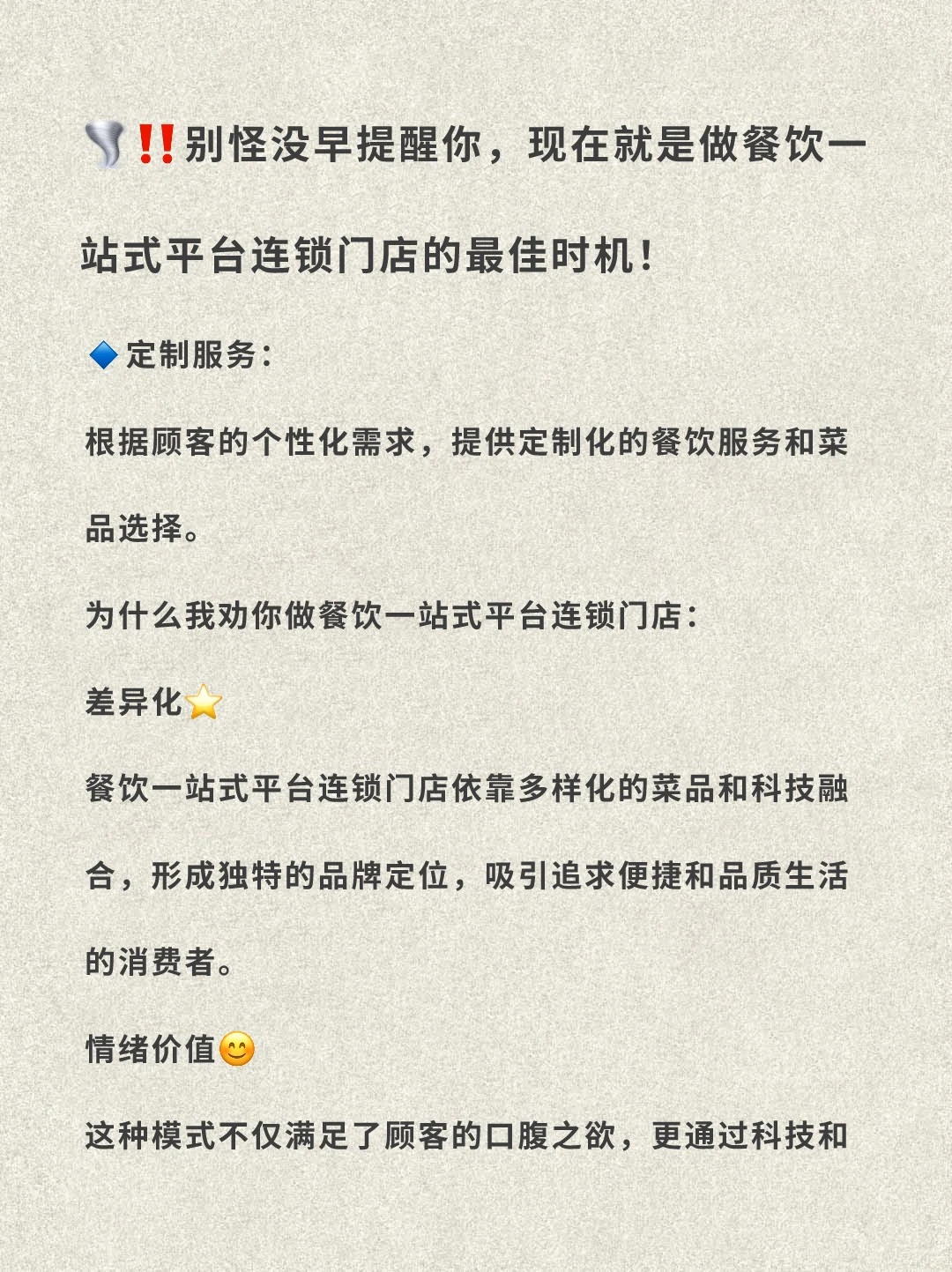 🌪️‼️别怪没早提醒你，现在就是做餐饮一站式平台连锁门店的最佳时机！

🔷定制服务：

根据顾客的个性化需求，提供定制化的餐饮服务和菜品选择。

为什么我劝你做餐饮一站式平台连锁门店：

差异化⭐

餐饮一站式平台连锁门店依靠多样化的菜品和科技融合，形成独特的品牌定位，吸引追求便捷和品质生活的消费者。

情绪价值😊

这种模式不仅满足了顾客的口腹之欲，更通过科技和